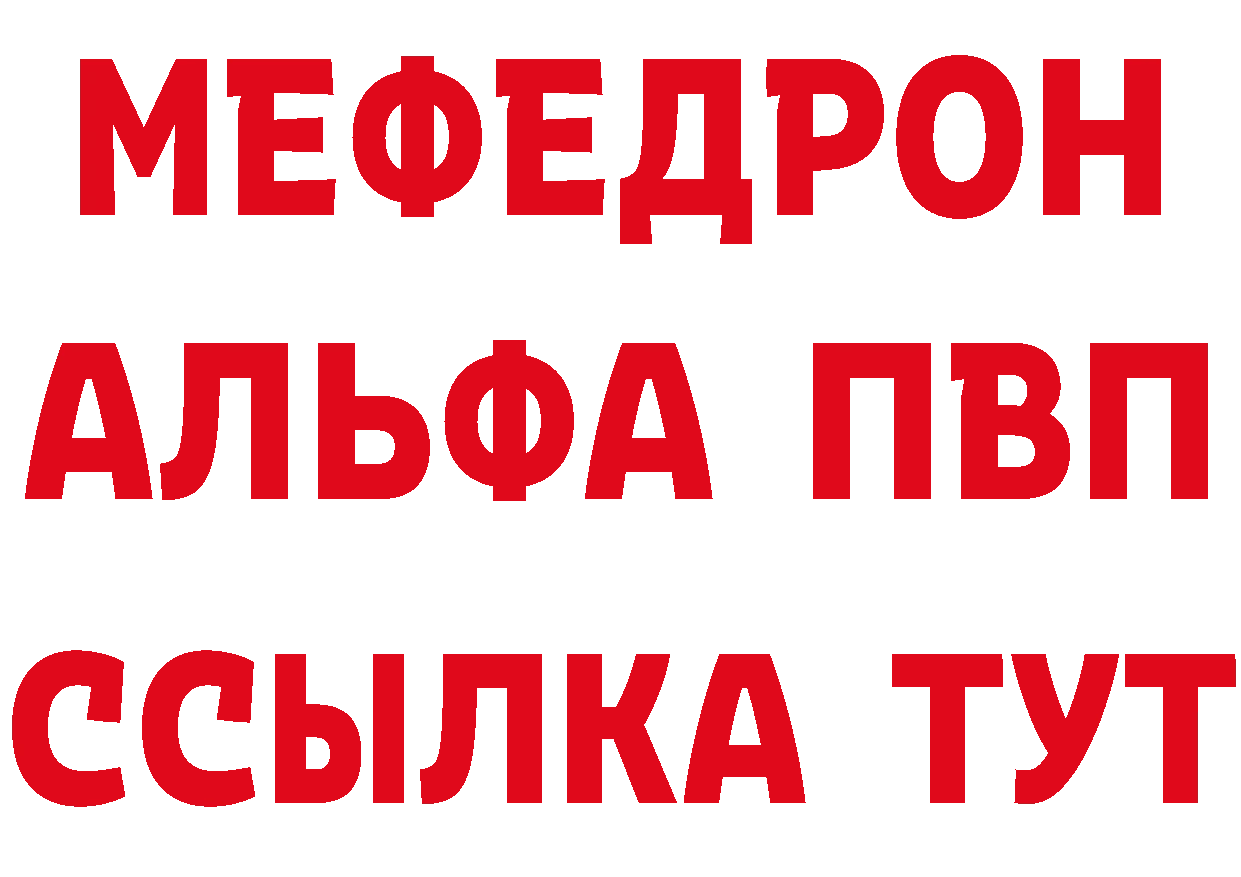 МЕФЕДРОН
АЛЬФА ПВП
ССЫЛКА ТУТ